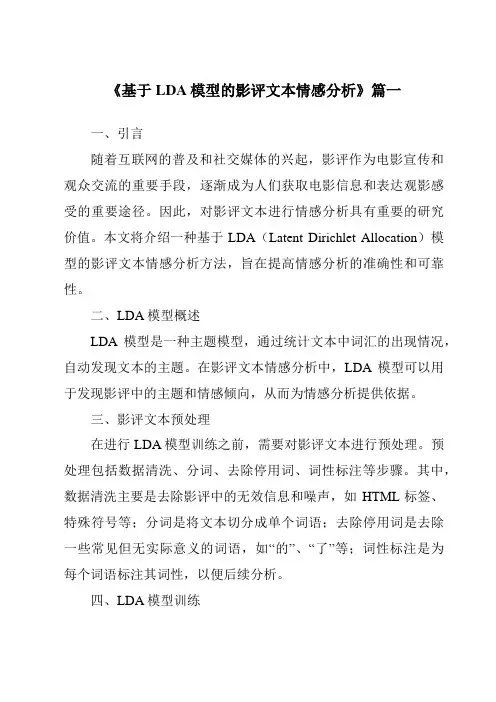 《基于 LDA 模型的影评文本情感分析》篇一

一、引言

随着互联网的普及和社交媒体的兴起，影评作为电影宣传和观众交流的重要手段，逐渐成为人们获取电影信息和表达观影感受的重要途径。因此，对影评文本进行情感分析具有重要的研究价值。本文将介绍一种基于 LDA（Latent Dirichlet Allocation）模型的影评文本情感分析方法，旨在提高情感分析的准确性和可靠性。

二、LDA 模型概述

LDA 模型是一种主题模型，通过统计文本中词汇的出现情况，自动发现文本的主题。在影评文本情感分析中，LDA 模型可以用于发现影评中的主题和情感倾向，从而为情感分析提供依据。

三、影评文本预处理

在进行 LDA 模型训练之前，需要对影评文本进行预处理。预处理包括数据清洗、分词、去除停用词、词性标注等步骤。其中，数据清洗主要是去除影评中的无效信息和噪声，如 HTML 标签、特殊符号等；分词是将文本切分成单个词语；去除停用词是去除一些常见但无实际意义的词语，如“的”、“了”等；词性标注是为每个词语标注其词性，以便后续分析。

四、LDA 模型训练